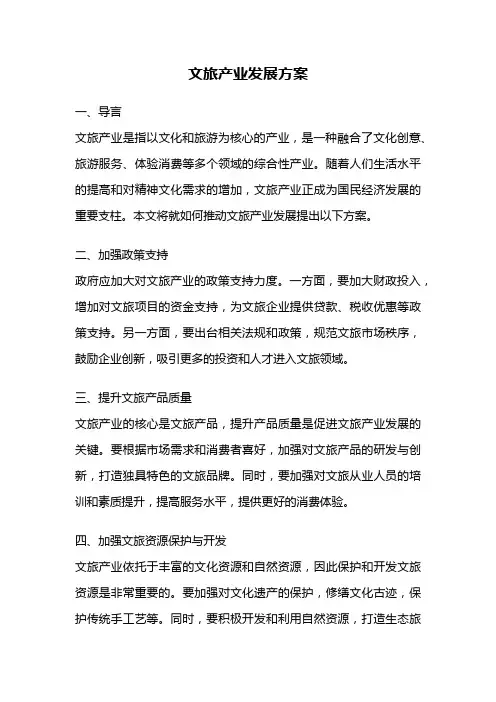 文旅产业发展方案

一、导言

文旅产业是指以文化和旅游为核心的产业，是一种融合了文化创意、旅游服务、体验消费等多个领域的综合性产业。随着人们生活水平的提高和对精神文化需求的增加，文旅产业正成为国民经济发展的重要支柱。本文将就如何推动文旅产业发展提出以下方案。

二、加强政策支持

政府应加大对文旅产业的政策支持力度。一方面，要加大财政投入，增加对文旅项目的资金支持，为文旅企业提供贷款、税收优惠等政策支持。另一方面，要出台相关法规和政策，规范文旅市场秩序，鼓励企业创新，吸引更多的投资和人才进入文旅领域。

三、提升文旅产品质量

文旅产业的核心是文旅产品，提升产品质量是促进文旅产业发展的关键。要根据市场需求和消费者喜好，加强对文旅产品的研发与创新，打造独具特色的文旅品牌。同时，要加强对文旅从业人员的培训和素质提升，提高服务水平，提供更好的消费体验。

四、加强文旅资源保护与开发

文旅产业依托于丰富的文化资源和自然资源，因此保护和开发文旅资源是非常重要的。要加强对文化遗产的保护，修缮文化古迹，保护传统手工艺等。同时，要积极开发和利用自然资源，打造生态旅